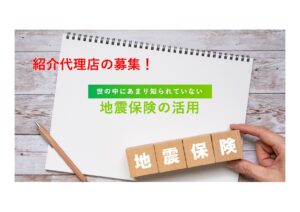 紹介代理店の募集！

世の中にあまり知られていない

地震保険の活用

地震保険